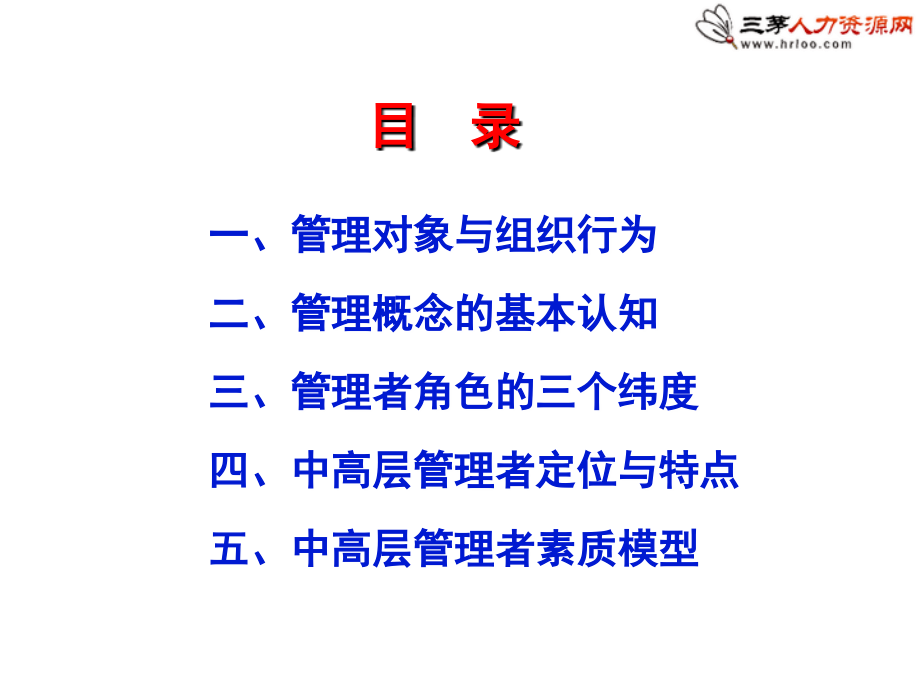 三茅人力资源网
www.hrloo.com

目 录

一、管理对象与组织行为

二、管理概念的基本认知

三、管理者角色的三个纬度

四、中高层管理者定位与特点

五、中高层管理者素质模型